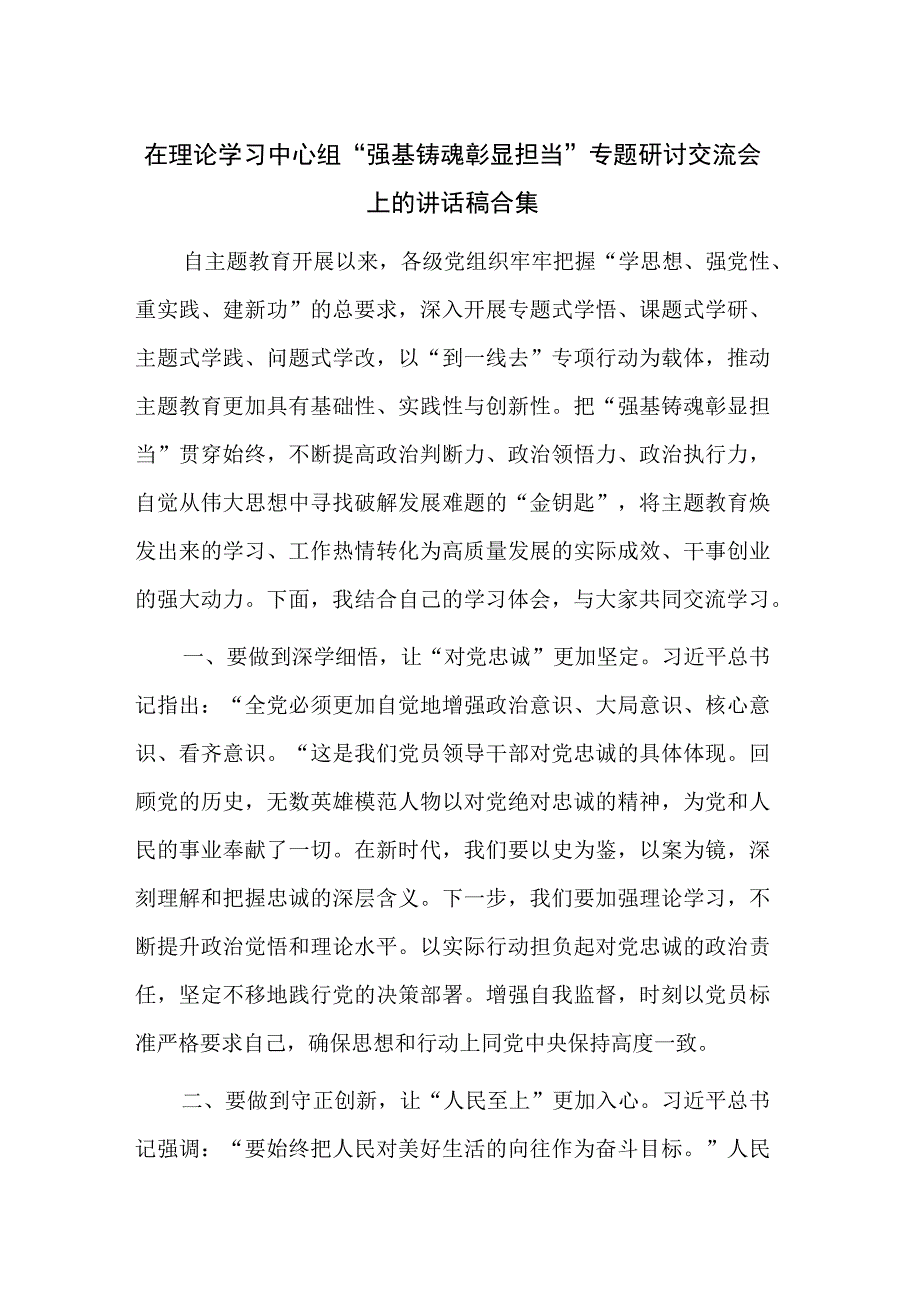 在理论学习中心组“强基铸魂彰显担当”专题研讨交流会上的讲话稿合集

自主题教育开展以来，各级党组织牢牢把握“学思想、强党性、重实践、建新功”的总要求，深入开展专题式学悟、课题式学研、主题式学践、问题式学改，以“到一线去”专项行动为载体，推动主题教育更加具有基础性、实践性与创新性。把“强基铸魂彰显担当”贯穿始终，不断提高政治判断力、政治领悟力、政治执行力，自觉从伟大思想中寻找破解发展难题的“金钥匙”，将主题教育焕发出来的学习、工作热情转化为高质量发展的实际成效、干事创业的强大动力。下面，我结合自己的学习体会，与大家共同交流学习。

一、要做到深学细悟，让“对党忠诚”更加坚定。习近平总书记指出：“全党必须更加自觉地增强政治意识、大局意识、核心意识、看齐意识。“这是我们党员领导干部对党忠诚的具体体现。回顾党的历史，无数英雄模范人物以对党绝对忠诚的精神，为党和人民的事业奉献了一切。在新时代，我们要以史为鉴，以案为镜，深刻理解和把握忠诚的深层含义。下一步，我们要加强理论学习，不断提升政治觉悟和理论水平。以实际行动担负起对党忠诚的政治责任，坚定不移地践行党的决策部署。增强自我监督，时刻以党员标准严格要求自己，确保思想和行动上同党中央保持高度一致。

二、要做到守正创新，让“人民至上”更加入心。习近平总书记强调：“要始终把人民对美好生活的向往作为奋斗目标。”人民